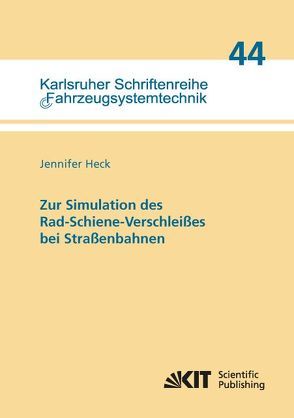 44

Karlsruher Schriftenreihe
Fahrzeugsystemtechnik

Jennifer Heck

Zur Simulation des Rad-Schiene-Verschleißes bei Straßenbahnen

KIT Scientific Publishing